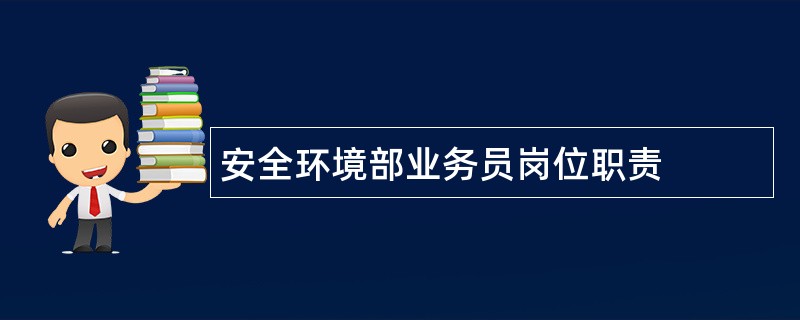 安全环境部业务员岗位职责